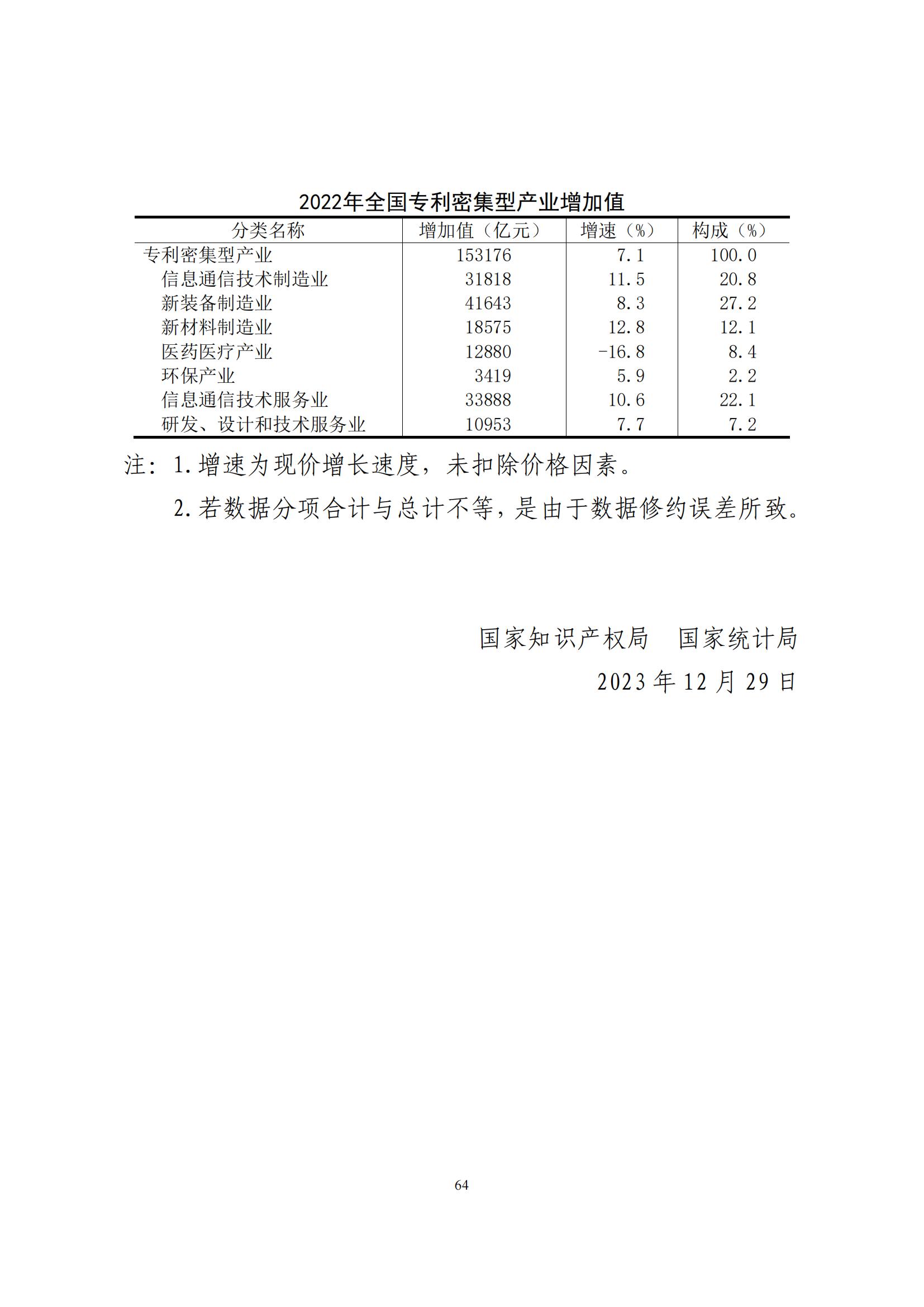 2022年全国专利密集型产业增加值

| 分类名称 | 增加值（亿元） | 增速（%） | 构成（%） |
|---|---|---|---|
| 专利密集型产业 | 153176 | 7.1 | 100.0 |
| 信息通信技术制造业 | 31818 | 11.5 | 20.8 |
| 新装备制造业 | 41643 | 8.3 | 27.2 |
| 新材料制造业 | 18575 | 12.8 | 12.1 |
| 医药医疗产业 | 12880 | -16.8 | 8.4 |
| 环保产业 | 3419 | 5.9 | 2.2 |
| 信息通信技术服务业 | 33888 | 10.6 | 22.1 |
| 研发、设计和技术服务业 | 10953 | 7.7 | 7.2 |

注：1.增速为现价增长速度，未扣除价格因素。

2.若数据分项合计与总计不等，是由于数据修约误差所致。

国家知识产权局　国家统计局

2023年12月29日

64